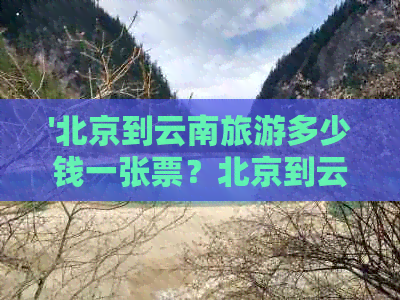 '北京到云南旅游多少钱一张票？北京到云